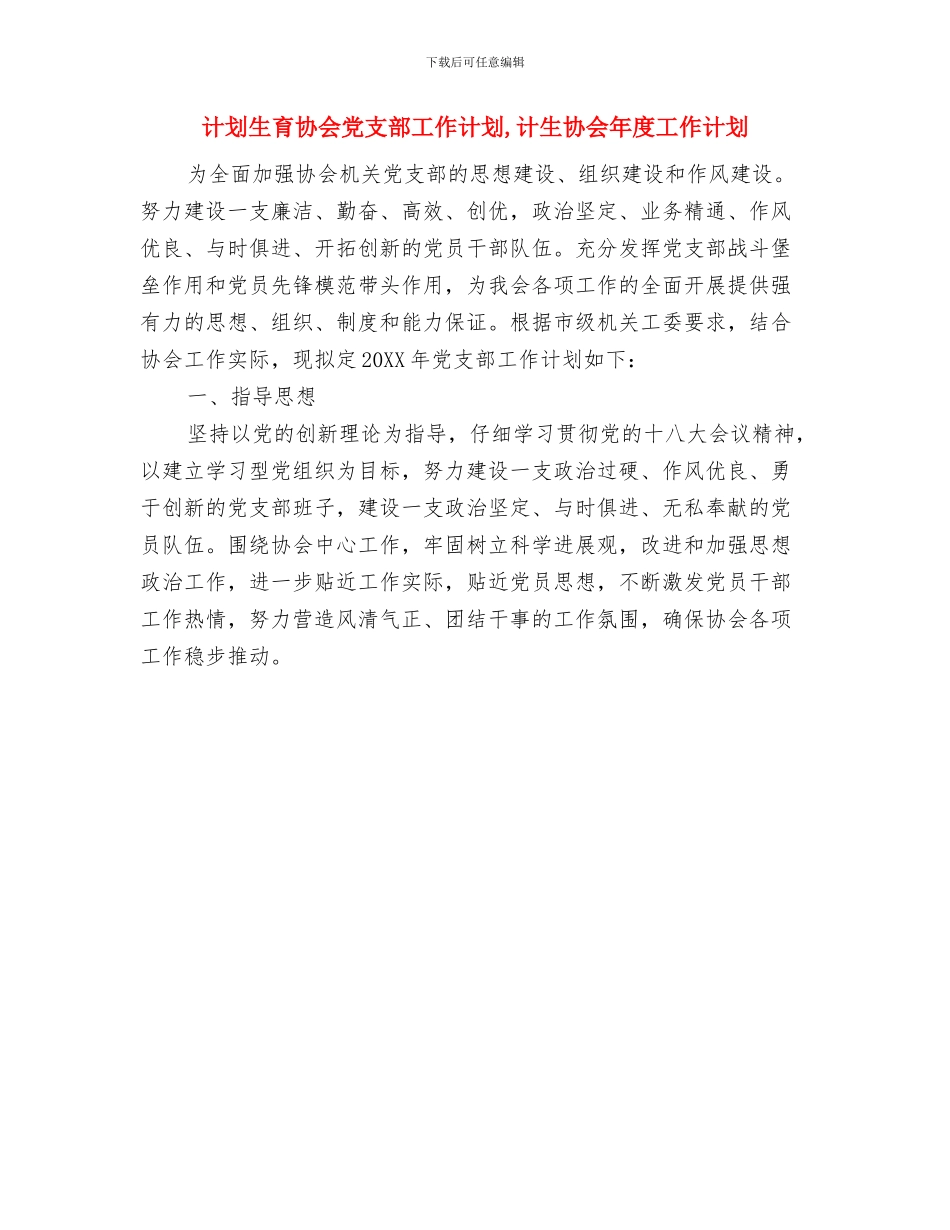 下载后可任意编辑

计划生育协会党支部工作计划,计生协会年度工作计划

为全面加强协会机关党支部的思想建设、组织建设和作风建设。努力建设一支廉洁、勤奋、高效、创优，政治坚定、业务精通、作风优良、与时俱进、开拓创新的党员干部队伍。充分发挥党支部战斗堡垒作用和党员先锋模范带头作用，为我会各项工作的全面开展提供强有力的思想、组织、制度和能力保证。根据市级机关工委要求，结合协会工作实际，现拟定20XX年党支部工作计划如下：

一、指导思想

坚持以党的创新理论为指导，仔细学习贯彻党的十八大会议精神，以建立学习型党组织为目标，努力建设一支政治过硬、作风优良、勇于创新的党支部班子，建设一支政治坚定、与时俱进、无私奉献的党员队伍。围绕协会中心工作，牢固树立科学进展观，改进和加强思想政治工作，进一步贴近工作实际，贴近党员思想，不断激发党员干部工作热情，努力营造风清气正、团结干事的工作氛围，确保协会各项工作稳步推动。